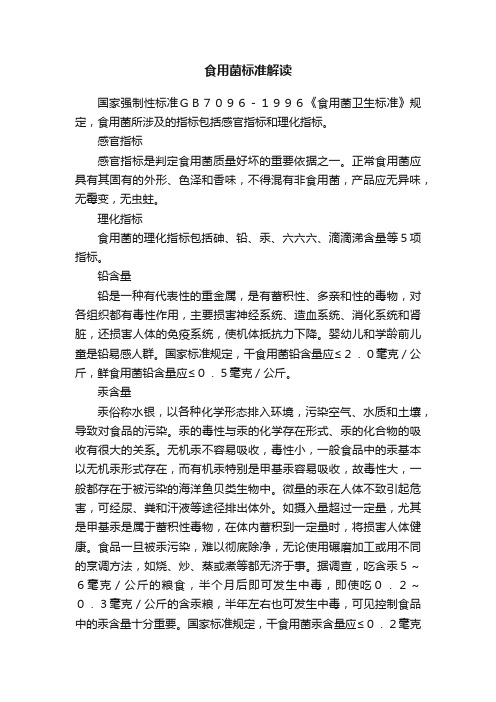 食用菌标准解读

国家强制性标准ＧＢ７０９６－１９９６《食用菌卫生标准》规定，食用菌所涉及的指标包括感官指标和理化指标。

感官指标

感官指标是判定食用菌质量好坏的重要依据之一。正常食用菌应具有其固有的外形、色泽和香味，不得混有非食用菌，产品应无异味，无霉变，无虫蛀。

理化指标

食用菌的理化指标包括砷、铅、汞、六六六、滴滴涕含量等５项指标。

铅含量

铅是一种有代表性的重金属，是有蓄积性、多亲和性的毒物，对各组织都有毒性作用，主要损害神经系统、造血系统、消化系统和肾脏，还损害人体的免疫系统，使机体抵抗力下降。婴幼儿和学龄前儿童是铅易感人群。国家标准规定，干食用菌铅含量应≤２．０毫克／公斤，鲜食用菌铅含量应≤０．５毫克／公斤。

汞含量

汞俗称水银，以各种化学形态排入环境，污染空气、水质和土壤，导致对食品的污染。汞的毒性与汞的化学存在形式、汞的化合物的吸收有很大的关系。无机汞不容易吸收，毒性小，一般食品中的汞基本以无机汞形式存在，而有机汞特别是甲基汞容易吸收，故毒性大，一般都存在于被污染的海洋鱼贝类生物中。微量的汞在人体不致引起危害，可经尿、粪和汗液等途径排出体外。如摄入量超过一定量，尤其是甲基汞是属于蓄积性毒物，在体内蓄积到一定量时，将损害人体健康。食品一旦被汞污染，难以彻底除净，无论使用碾磨加工或用不同的烹调方法，如烧、炒、蒸或煮等都无济于事。据调查，吃含汞５～６毫克／公斤的粮食，半个月后即可发生中毒，即使吃０．２～０．３毫克／公斤的含汞粮，半年左右也可发生中毒，可见控制食品中的汞含量十分重要。国家标准规定，干食用菌汞含量应≤０．２毫克